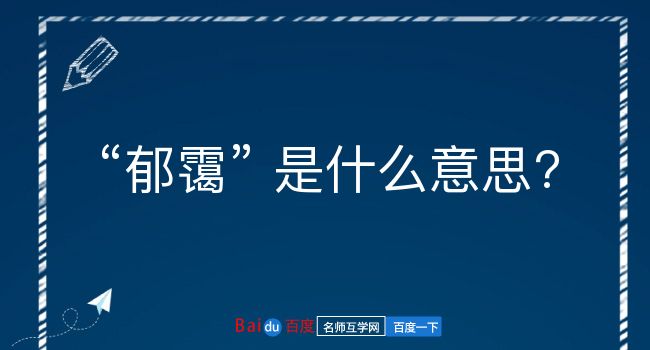 “郁霭”是什么意思？

Baidu百度 名师互学网 百度一下